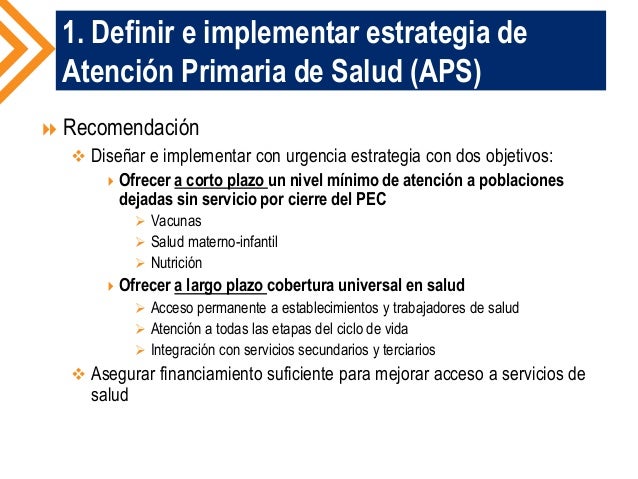 1. Definir e implementar estrategia de Atención Primaria de Salud (APS)

Recomendación

Diseñar e implementar con urgencia estrategia con dos objetivos:

Ofrecer a corto plazo un nivel mínimo de atención a poblaciones dejadas sin servicio por cierre del PEC

Vacunas

Salud materno-infantil

Nutrición

Ofrecer a largo plazo cobertura universal en salud

Acceso permanente a establecimientos y trabajadores de salud

Atención a todas las etapas del ciclo de vida

Integración con servicios secundarios y terciarios

Asegurar financiamiento suficiente para mejorar acceso a servicios de salud